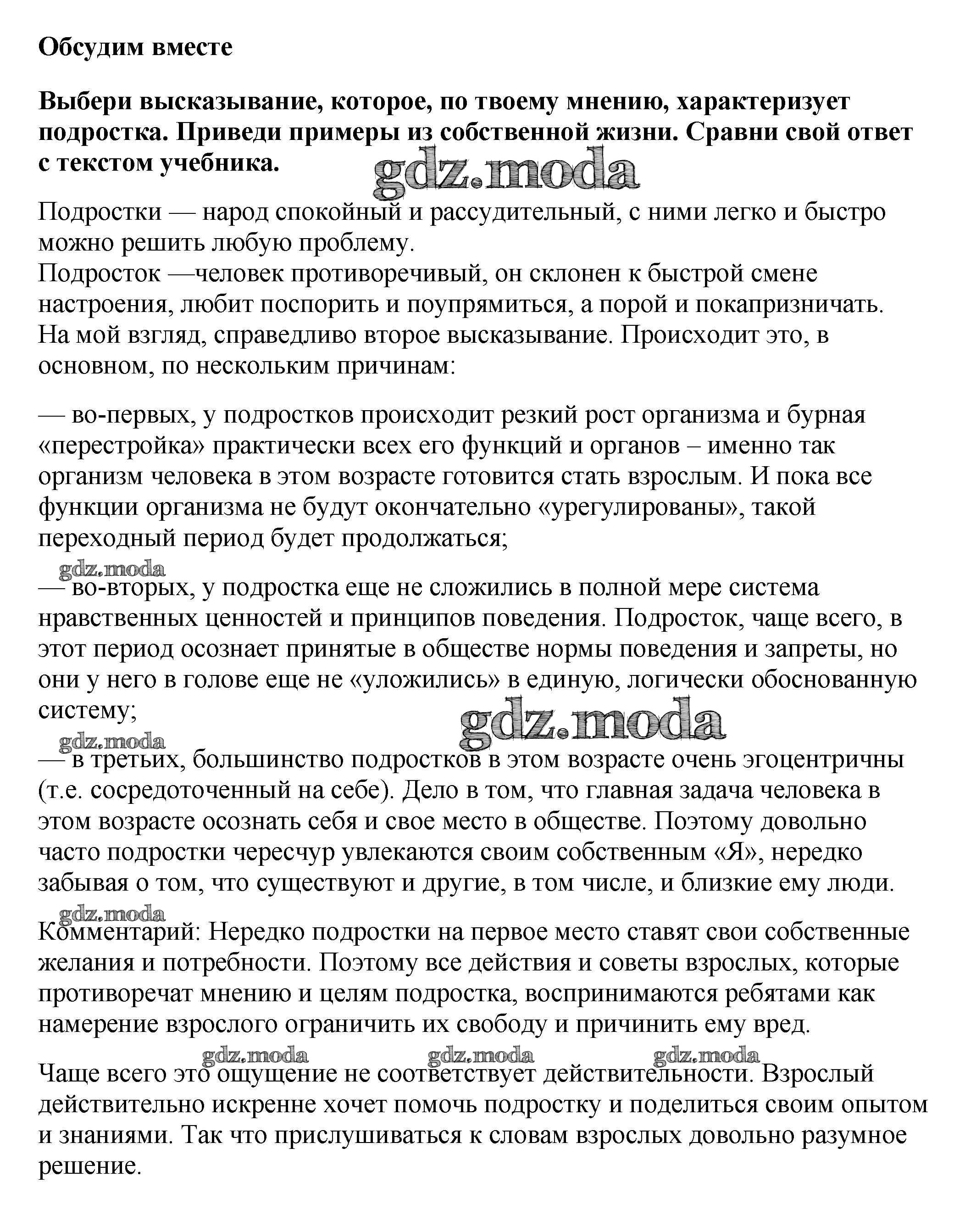 Обсудим вместе

Выбери высказывание, которое, по твоему мнению, характеризует подростка. Приведи примеры из собственной жизни. Сравни свой ответ с текстом учебника.

gdz.moda

Подростки — народ спокойный и рассудительный, с ними легко и быстро можно решить любую проблему.
Подросток —человек противоречивый, он склонен к быстрой смене настроения, любит поспорить и поупрямиться, а порой и покапризничать.
На мой взгляд, справедливо второе высказывание. Происходит это, в основном, по нескольким причинам:

— во-первых, у подростков происходит резкий рост организма и бурная «перестройка» практически всех его функций и органов – именно так организм человека в этом возрасте готовится стать взрослым. И пока все функции организма не будут окончательно «урегулированы», такой переходный период будет продолжаться;

gdz.moda

— во-вторых, у подростка еще не сложились в полной мере система нравственных ценностей и принципов поведения. Подросток, чаще всего, в этот период осознает принятые в обществе нормы поведения и запреты, но они у него в голове еще не «уложились» в единую, логически обоснованную систему;

gdz.moda

gdz.moda

— в третьих, большинство подростков в этом возрасте очень эгоцентричны (т.е. сосредоточенный на себе). Дело в том, что главная задача человека в этом возрасте осознать себя и свое место в обществе. Поэтому довольно часто подростки чересчур увлекаются своим собственным «Я», нередко забывая о том, что существуют и другие, в том числе, и близкие ему люди.

gdz.moda

Комментарий: Нередко подростки на первое место ставят свои собственные желания и потребности. Поэтому все действия и советы взрослых, которые противоречат мнению и целям подростка, воспринимаются ребятами как намерение взрослого ограничить их свободу и причинить ему вред.

gdz.moda gdz.moda gdz.moda

Чаще всего это ощущение не соответствует действительности. Взрослый действительно искренне хочет помочь подростку и поделиться своим опытом и знаниями. Так что прислушиваться к словам взрослых довольно разумное решение.